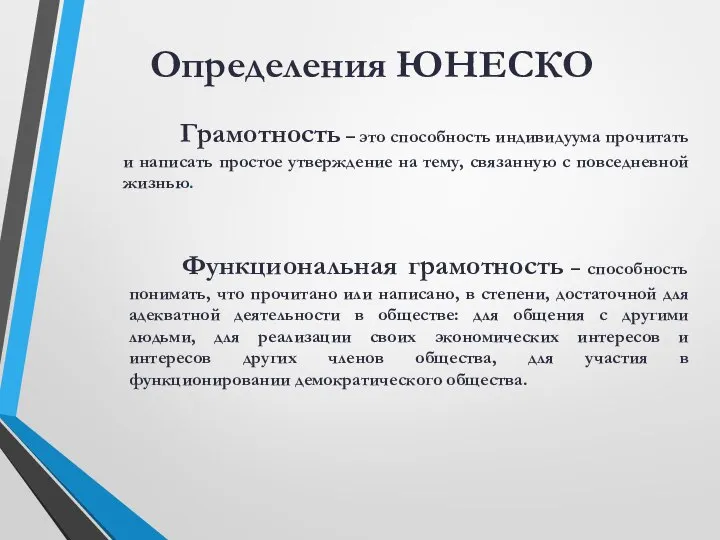 Определения ЮНЕСКО

Грамотность – это способность индивидуума прочитать и написать простое утверждение на тему, связанную с повседневной жизнью.

Функциональная грамотность – способность понимать, что прочитано или написано, в степени, достаточной для адекватной деятельности в обществе: для общения с другими людьми, для реализации своих экономических интересов и интересов других членов общества, для участия в функционировании демократического общества.